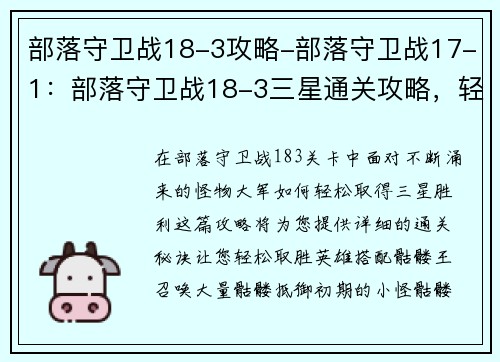 部落守卫战18-3攻略-部落守卫战17-1：部落守卫战18-3三星通关攻略，轻

在部落守卫战183关卡中面对不断涌来的怪物大军如何轻松取得三星胜利这篇攻略将为您提供详细的通关秘诀让您轻松取胜英雄搭配骷髅王召唤大量骷髅抵御初期的小怪骷髅